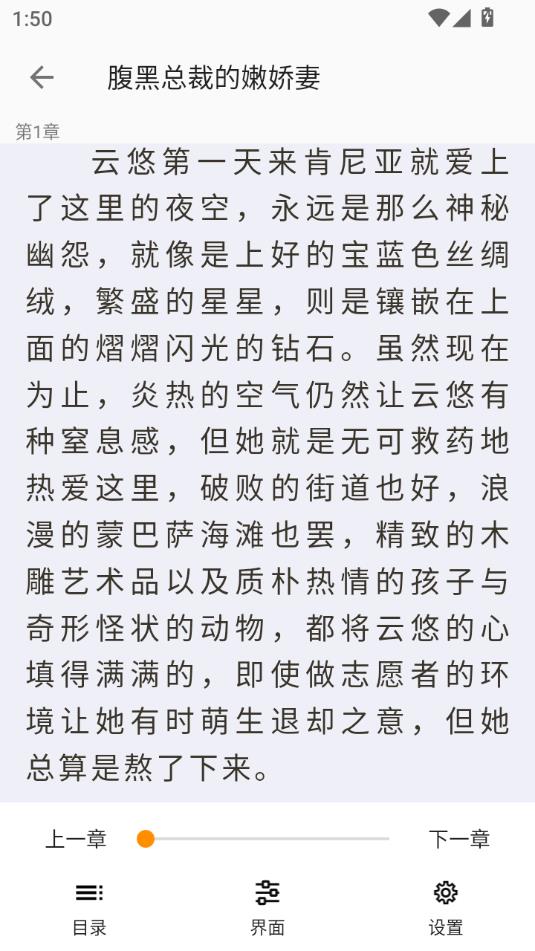 1:50

腹黑总裁的嫩娇妻

第1章

云悠第一天来肯尼亚就爱上了这里的夜空，永远是那么神秘幽怨，就像是上好的宝蓝色丝绸绒，繁盛的星星，则是镶嵌在上面的熠熠闪光的钻石。虽然现在为止，炎热的空气仍然让云悠有种窒息感，但她就是无可救药地热爱这里，破败的街道也好，浪漫的蒙巴萨海滩也罢，精致的木雕艺术品以及质朴热情的孩子与奇形怪状的动物，都将云悠的心填得满满的，即使做志愿者的环境让她有时萌生退却之意，但她总算是熬了下来。

上一章

下一章

目录

界面

设置